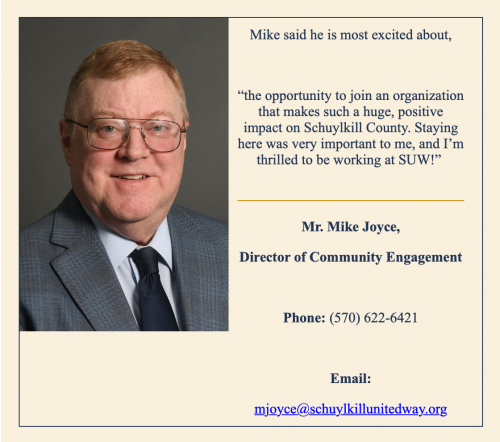 Mike said he is most excited about,

“the opportunity to join an organization that makes such a huge, positive impact on Schuylkill County. Staying here was very important to me, and I’m thrilled to be working at SUW!”

Mr. Mike Joyce,

Director of Community Engagement

Phone: (570) 622-6421

Email:

mjoyce@schuylkillunitedway.org